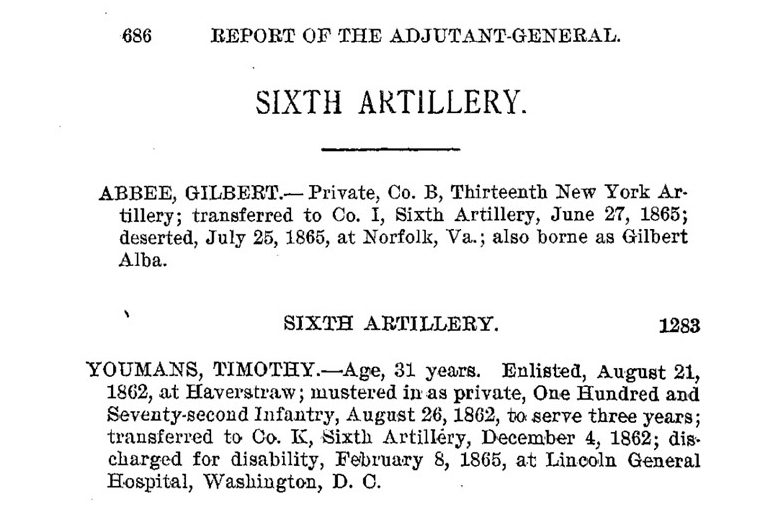 686 REPORT OF THE ADJUTANT-GENERAL.

SIXTH ARTILLERY.

ABBEE, GILBERT.— Private, Co. B, Thirteenth New York Artillery; transferred to Co. I, Sixth Artillery, June 27, 1865; deserted, July 25, 1865, at Norfolk, Va.; also borne as Gilbert Alba.

SIXTH ARTILLERY. 1283

YOUMANS, TIMOTHY.—Age, 31 years. Enlisted, August 21, 1862, at Haverstraw; mustered in as private, One Hundred and Seventy-second Infantry, August 26, 1862, to serve three years; transferred to Co. K, Sixth Artillery, December 4, 1862; discharged for disability, February 8, 1865, at Lincoln General Hospital, Washington, D. C.